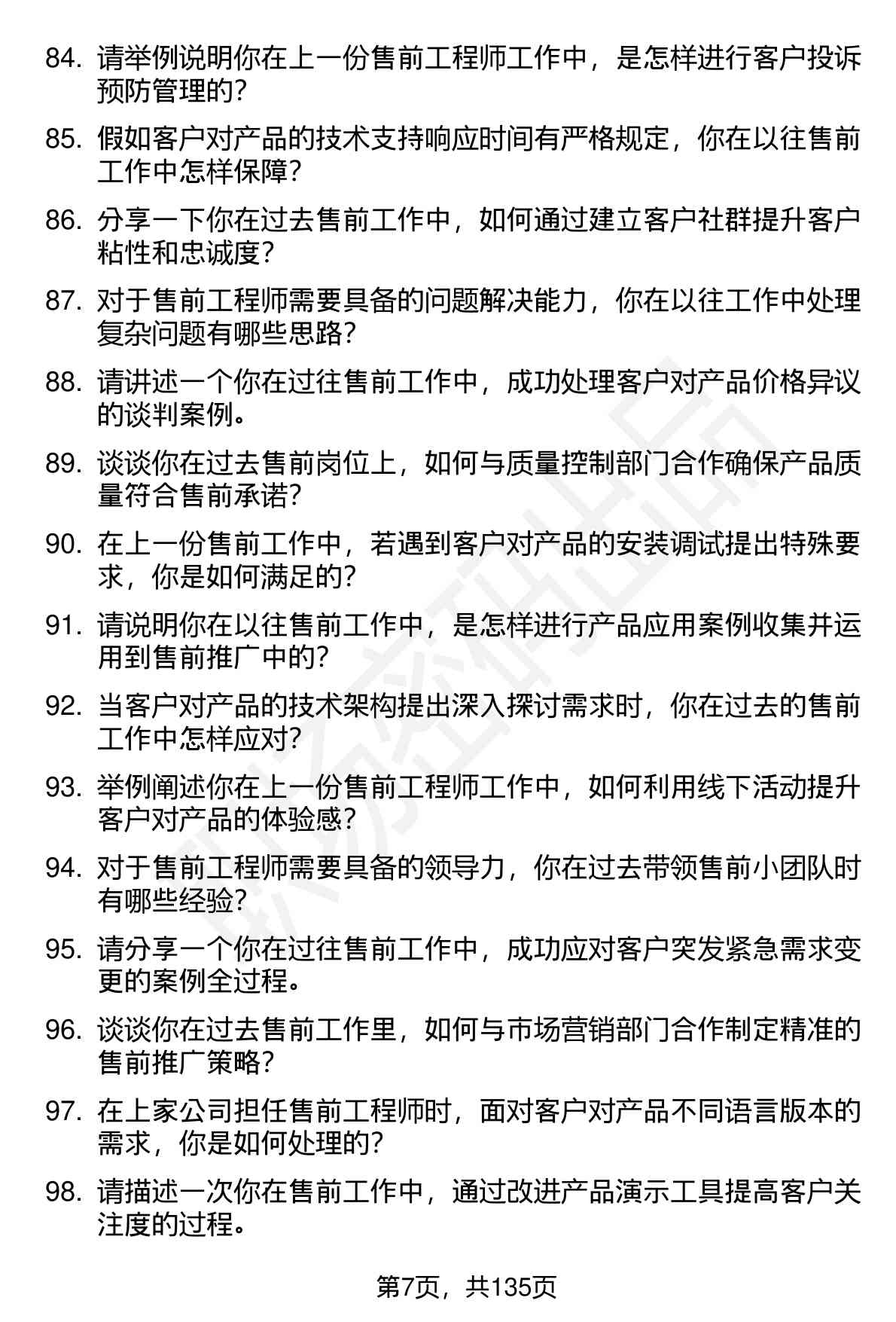 84. 请举例说明你在上一份售前工程师工作中，是怎样进行客户投诉预防管理的？

85. 假如客户对产品的技术支持响应时间有严格规定，你在以往售前工作中怎样保障？

86. 分享一下你在过去售前工作中，如何通过建立客户社群提升客户粘性和忠诚度？

87. 对于售前工程师需要具备的问题解决能力，你在以往工作中处理复杂问题有哪些思路？

88. 请讲述一个你在过往售前工作中，成功处理客户对产品价格异议的谈判案例。

89. 谈谈你在过去售前岗位上，如何与质量控制部门合作确保产品质量符合售前承诺？

90. 在上一份售前工作中，若遇到客户对产品的安装调试提出特殊要求，你是如何满足的？

91. 请说明你在以往售前工作中，是怎样进行产品应用案例收集并运用到售前推广中的？

92. 当客户对产品的技术架构提出深入探讨需求时，你在过去的售前工作中怎样应对？

93. 举例阐述你在上一份售前工程师工作中，如何利用线下活动提升客户对产品的体验感？

94. 对于售前工程师需要具备的领导力，你在过去带领售前小团队时有哪些经验？

95. 请分享一个你在过往售前工作中，成功应对客户突发紧急需求变更的案例全过程。

96. 谈谈你在过去售前工作里，如何与市场营销部门合作制定精准的售前推广策略？

97. 在上家公司担任售前工程师时，面对客户对产品不同语言版本的需求，你是如何处理的？

98. 请描述一次你在售前工作中，通过改进产品演示工具提高客户关注度的过程。

第7页，共135页